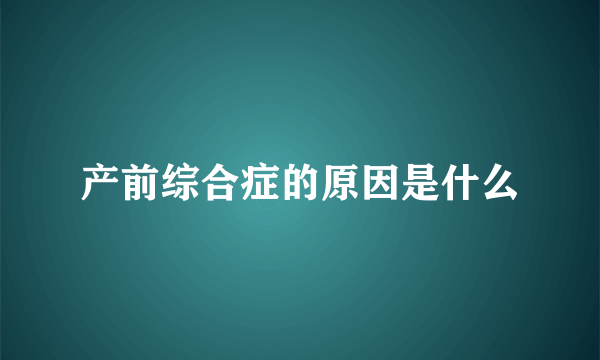 产前综合症的原因是什么